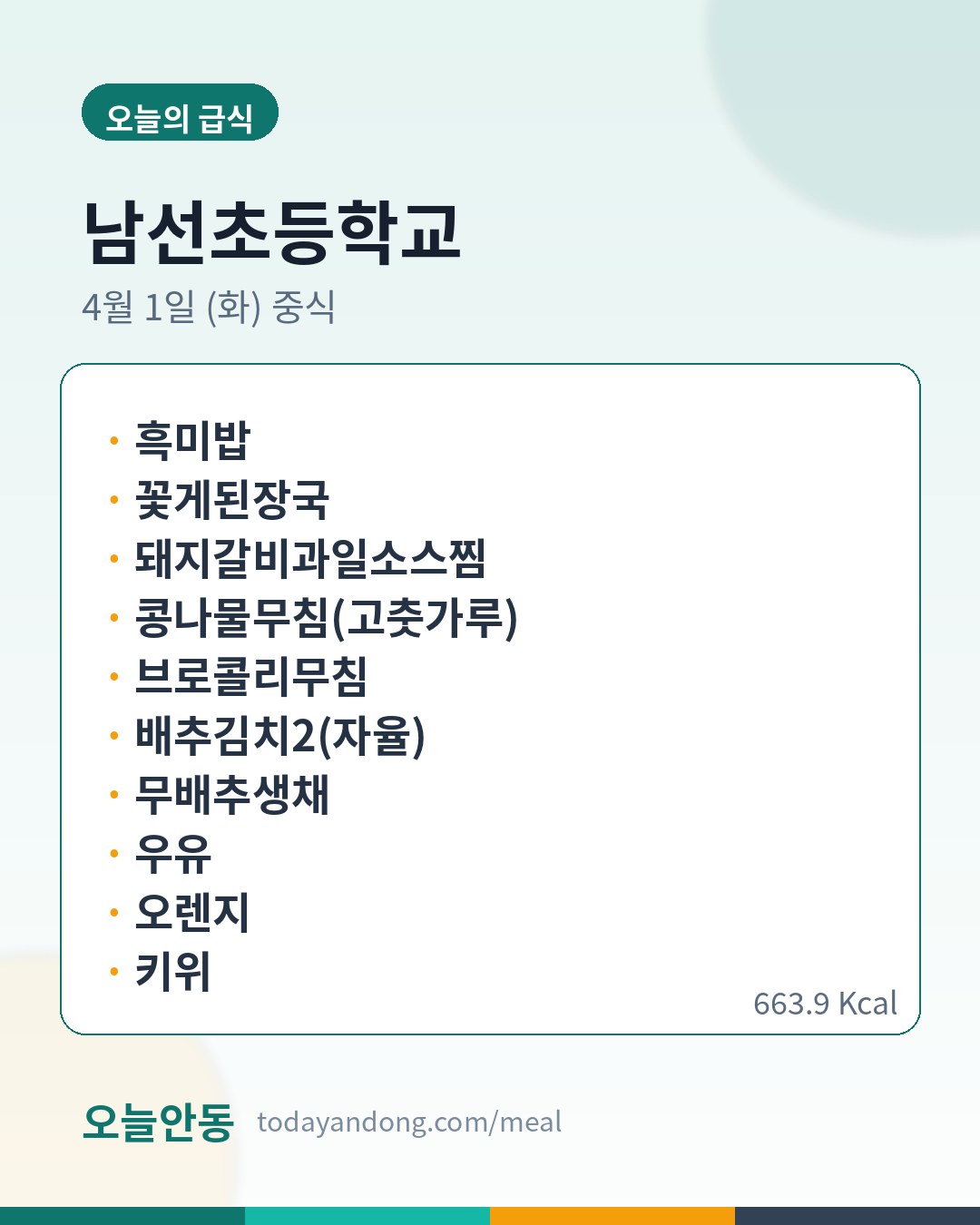 오늘의 급식

남선초등학교

4월 1일 (화) 중식

• 흑미밥
• 꽃게된장국
• 돼지갈비과일소스찜
• 콩나물무침(고춧가루)
• 브로콜리무침
• 배추김치2(자율)
• 무배추생채
• 우유
• 오렌지
• 키위

663.9 Kcal

오늘안동 todayandong.com/meal